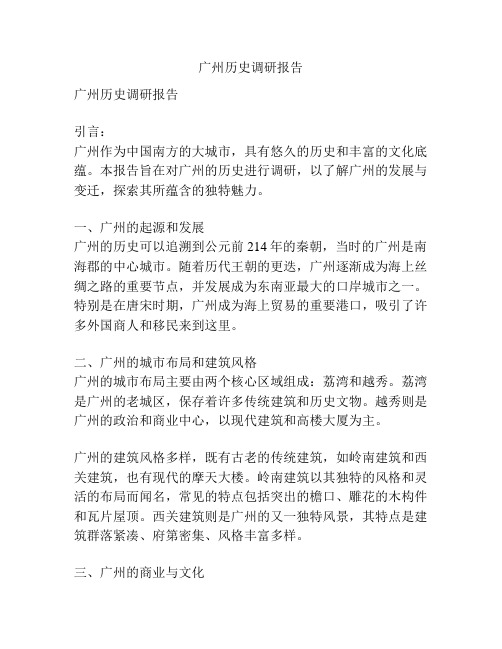 广州历史调研报告

广州历史调研报告

引言：
广州作为中国南方的大城市，具有悠久的历史和丰富的文化底蕴。本报告旨在对广州的历史进行调研，以了解广州的发展与变迁，探索其所蕴含的独特魅力。

一、广州的起源和发展
广州的历史可以追溯到公元前 214 年的秦朝，当时的广州是南海郡的中心城市。随着历代王朝的更迭，广州逐渐成为海上丝绸之路的重要节点，并发展成为东南亚最大的口岸城市之一。特别是在唐宋时期，广州成为海上贸易的重要港口，吸引了许多外国商人和移民来到这里。

二、广州的城市布局和建筑风格
广州的城市布局主要由两个核心区域组成：荔湾和越秀。荔湾是广州的老城区，保存着许多传统建筑和历史文物。越秀则是广州的政治和商业中心，以现代建筑和高楼大厦为主。

广州的建筑风格多样，既有古老的传统建筑，如岭南建筑和西关建筑，也有现代的摩天大楼。岭南建筑以其独特的风格和灵活的布局而闻名，常见的特点包括突出的檐口、雕花的木构件和瓦片屋顶。西关建筑则是广州的又一独特风景，其特点是建筑群落紧凑、府第密集、风格丰富多样。

三、广州的商业与文化